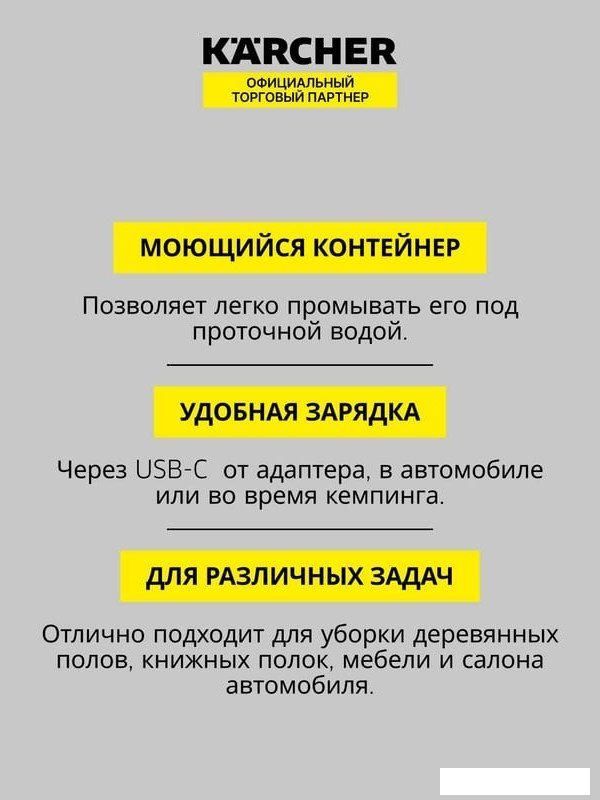 KÄRCHER
ОФИЦИАЛЬНЫЙ ТОРГОВЫЙ ПАРТНЕР

МОЮЩИЙСЯ КОНТЕЙНЕР

Позволяет легко промывать его под проточной водой.

УДОБНАЯ ЗАРЯДКА

Через USB-C от адаптера, в автомобиле или во время кемпинга.

ДЛЯ РАЗЛИЧНЫХ ЗАДАЧ

Отлично подходит для уборки деревянных полов, книжных полок, мебели и салона автомобиля.